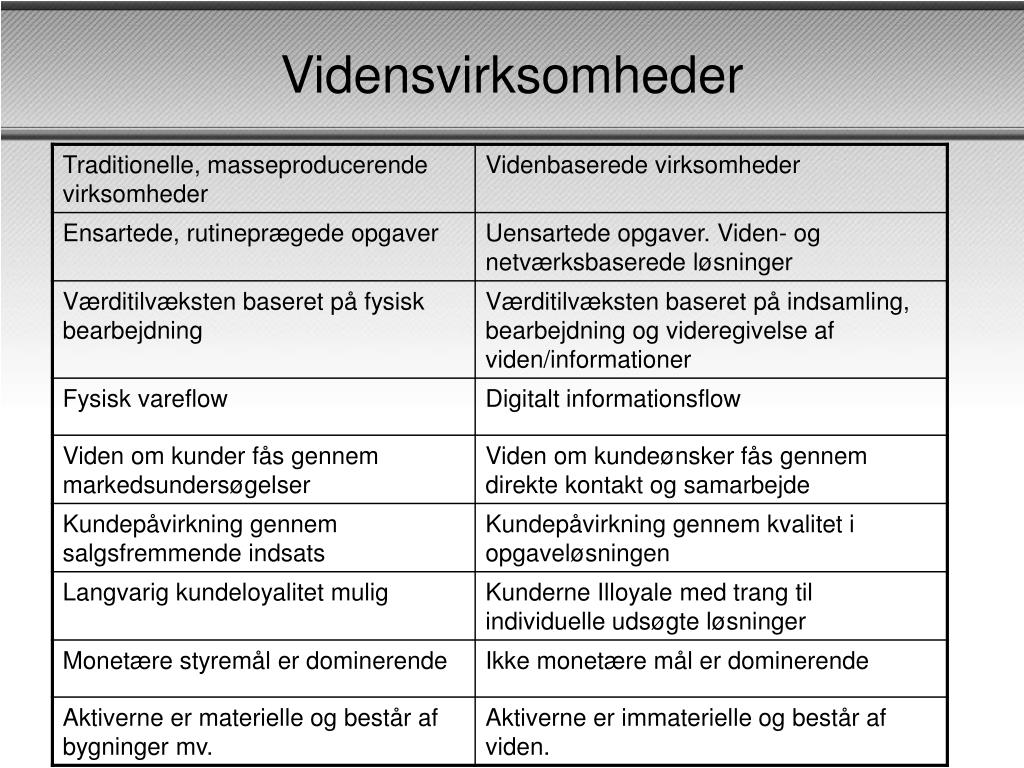 Vidensvirksomheder

| Traditionelle, masseproducerende virksomheder | Videnbaserede virksomheder |
|---|---|
| Ensartede, rutineprægede opgaver | Uensartede opgaver. Viden- og netværksbaserede løsninger |
| Værditilvæksten baseret på fysisk bearbejdning | Værditilvæksten baseret på indsamling, bearbejdning og videregivelse af viden/informationer |
| Fysisk vareflow | Digitalt informationsflow |
| Viden om kunder fås gennem markedsundersøgelser | Viden om kundeønsker fås gennem direkte kontakt og samarbejde |
| Kundepåvirkning gennem salgsfremmende indsats | Kundepåvirkning gennem kvalitet i opgaveløsningen |
| Langvarig kundeloyalitet mulig | Kunderne Illoyale med trang til individuelle udsøgte løsninger |
| Monetære styremål er dominerende | Ikke monetære mål er dominerende |
| Aktiverne er materielle og består af bygninger mv. | Aktiverne er immaterielle og består af viden. |